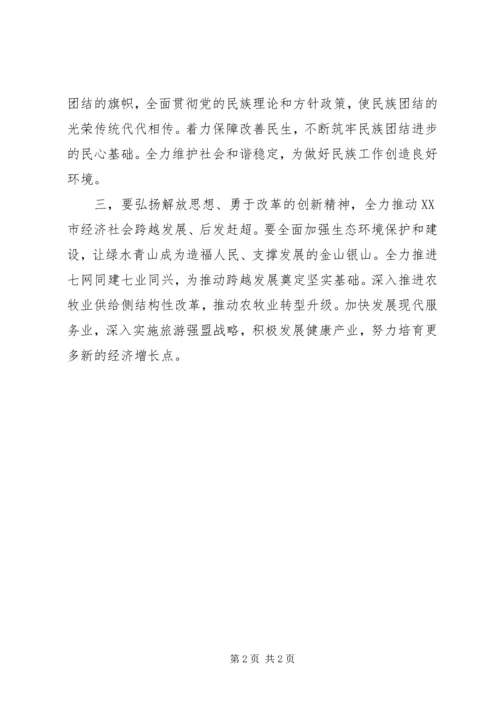 团结的旗帜，全面贯彻党的民族理论和方针政策，使民族团结的光荣传统代代相传。着力保障改善民生，不断筑牢民族团结进步的民心基础。全力维护社会和谐稳定，为做好民族工作创造良好环境。

三，要弘扬解放思想、勇于改革的创新精神，全力推动XX市经济社会跨越发展、后发赶超。要全面加强生态环境保护和建设，让绿水青山成为造福人民、支撑发展的金山银山。全力推进七网同建七业同兴，为推动跨越发展奠定坚实基础。深入推进农牧业供给侧结构性改革，推动农牧业转型升级。加快发展现代服务业，深入实施旅游强盟战略，积极发展健康产业，努力培育更多新的经济增长点。

第2页 共2页